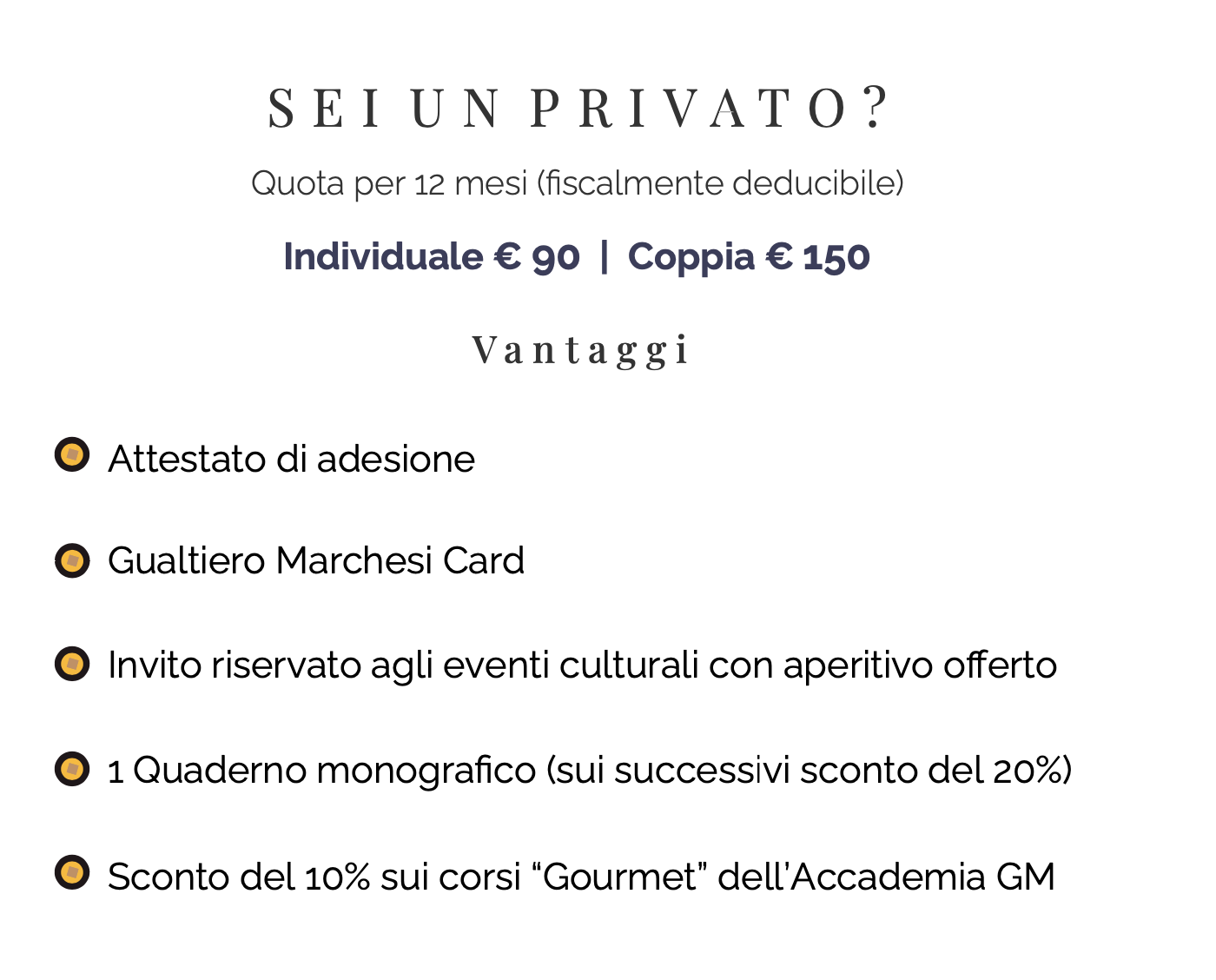 SEI UN PRIVATO?

Quota per 12 mesi (fiscalmente deducibile)

Individuale € 90 | Coppia € 150

Vantaggi

Attestato di adesione

Gualtiero Marchesi Card

Invito riservato agli eventi culturali con aperitivo offerto

1 Quaderno monografico (sui successivi sconto del 20%)

Sconto del 10% sui corsi “Gourmet” dell’Accademia GM